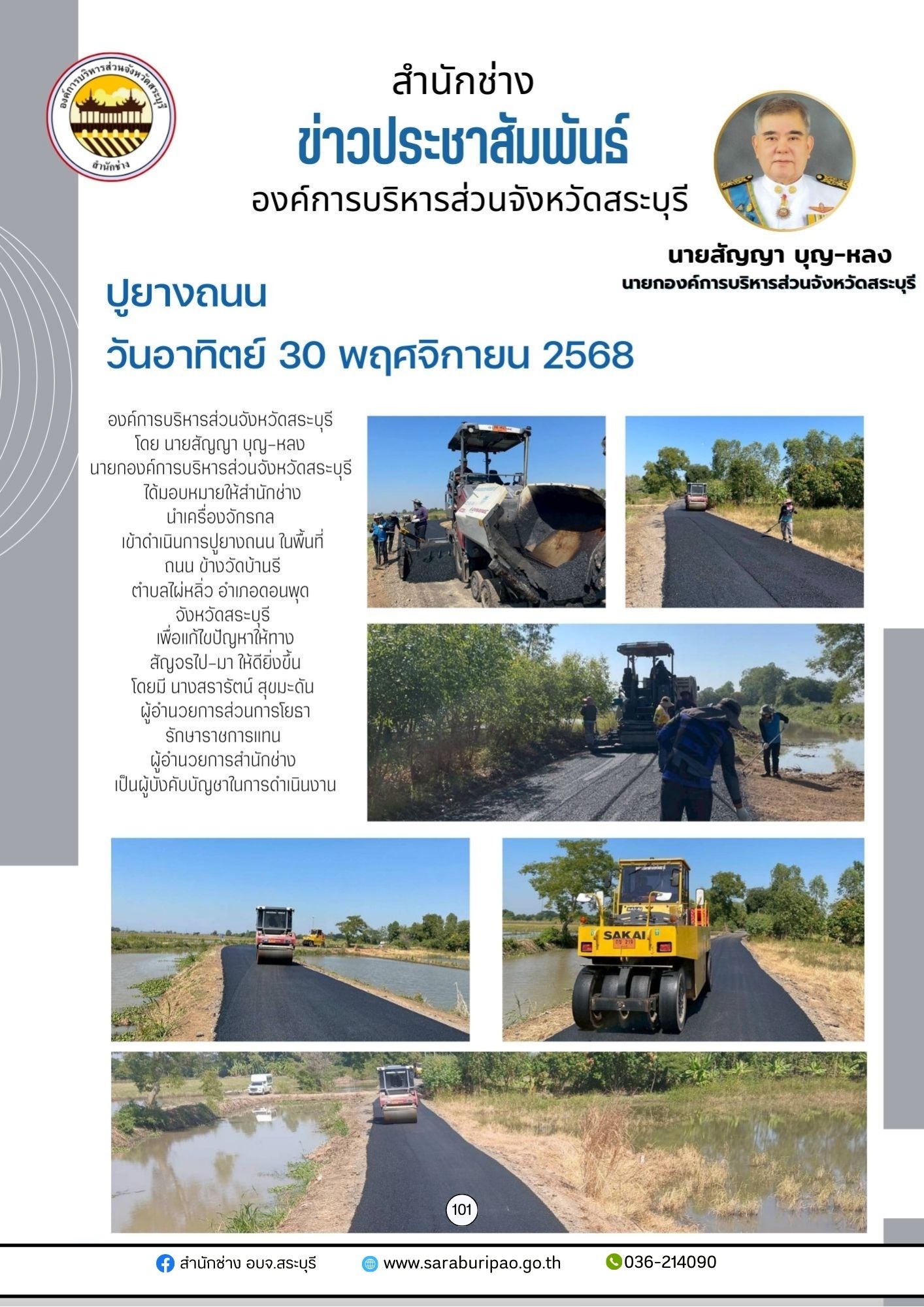 องค์การบริหารส่วนจังหวัดสระบุรี
สำนักช่าง

สำนักช่าง
ข่าวประชาสัมพันธ์
องค์การบริหารส่วนจังหวัดสระบุรี

นายสัญญา บุญ-หลง
นายกองค์การบริหารส่วนจังหวัดสระบุรี

ปูยางถนน
วันอาทิตย์ 30 พฤศจิกายน 2568

องค์การบริหารส่วนจังหวัดสระบุรี
โดย นายสัญญา บุญ-หลง
นายกองค์การบริหารส่วนจังหวัดสระบุรี
ได้มอบหมายให้สำนักช่าง
นำเครื่องจักรกล
เข้าดำเนินการปูยางถนน ในพื้นที่
ถนน ข้างวัดบ้านรี
ตำบลไผ่หลิ่ว อำเภอดอนพุด
จังหวัดสระบุรี
เพื่อแก้ไขปัญหาให้ทาง
สัญจรไป-มา ให้ดียิ่งขึ้น
โดยมี นางสรารัตน์ สุขมะดัน
ผู้อำนวยการส่วนการโยธา
รักษาราชการแทน
ผู้อำนวยการสำนักช่าง
เป็นผู้บังคับบัญชาในการดำเนินงาน

SAKAI

101

สำนักช่าง อบจ.สระบุรี www.saraburipao.go.th 036-214090